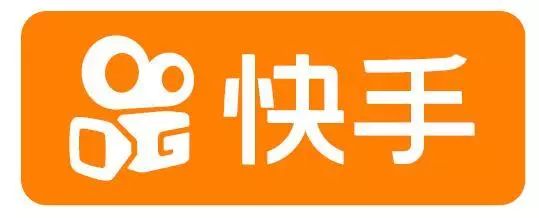 快手